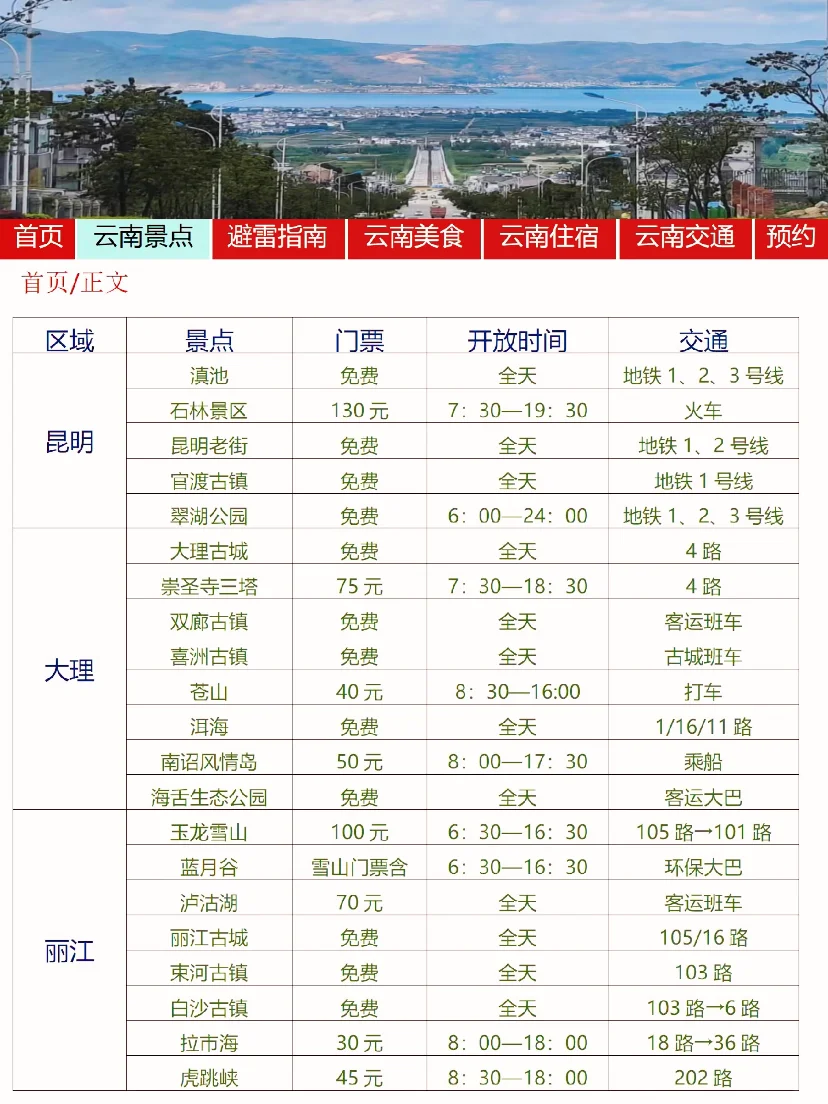 首页 云南景点 避雷指南 云南美食 云南住宿 云南交通 预约

首页/正文

| 区域 | 景点 | 门票 | 开放时间 | 交通 |
|---|---|---|---|---|
| 昆明 | 滇池 | 免费 | 全天 | 地铁 1、2、3 号线 |
| | 石林景区 | 130 元 | 7：30—19：30 | 火车 |
| | 昆明老街 | 免费 | 全天 | 地铁 1、2 号线 |
| | 官渡古镇 | 免费 | 全天 | 地铁 1 号线 |
| | 翠湖公园 | 免费 | 6：00—24：00 | 地铁 1、2、3 号线 |
| 大理 | 大理古城 | 免费 | 全天 | 4 路 |
| | 崇圣寺三塔 | 75 元 | 7：30—18：30 | 4 路 |
| | 双廊古镇 | 免费 | 全天 | 客运班车 |
| | 喜洲古镇 | 免费 | 全天 | 古城班车 |
| | 苍山 | 40 元 | 8：30—16:00 | 打车 |
| | 洱海 | 免费 | 全天 | 1/16/11 路 |
| | 南诏风情岛 | 50 元 | 8：00—17：30 | 乘船 |
| | 海舌生态公园 | 免费 | 全天 | 客运大巴 |
| 丽江 | 玉龙雪山 | 100 元 | 6：30—16：30 | 105 路→101 路 |
| | 蓝月谷 | 雪山门票含 | 6：30—16：30 | 环保大巴 |
| | 泸沽湖 | 70 元 | 全天 | 客运班车 |
| | 丽江古城 | 免费 | 全天 | 105/16 路 |
| | 束河古镇 | 免费 | 全天 | 103 路 |
| | 白沙古镇 | 免费 | 全天 | 103 路→6 路 |
| | 拉市海 | 30 元 | 8：00—18：00 | 18 路→36 路 |
| | 虎跳峡 | 45 元 | 8：30—18：00 | 202 路 |